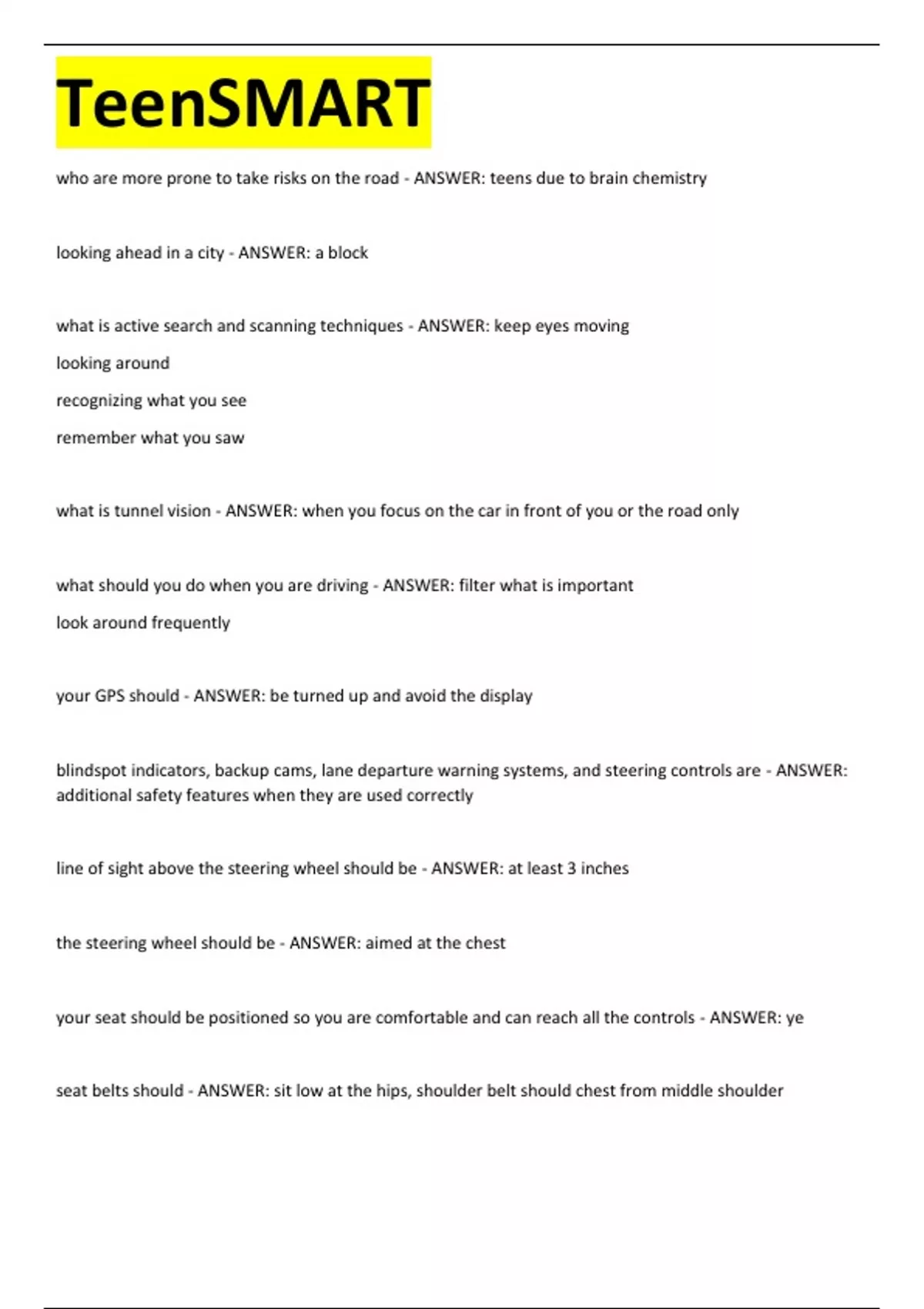 TeenSMART

who are more prone to take risks on the road - ANSWER: teens due to brain chemistry

looking ahead in a city - ANSWER: a block

what is active search and scanning techniques - ANSWER: keep eyes moving

looking around

recognizing what you see

remember what you saw

what is tunnel vision - ANSWER: when you focus on the car in front of you or the road only

what should you do when you are driving - ANSWER: filter what is important

look around frequently

your GPS should - ANSWER: be turned up and avoid the display

blindspot indicators, backup cams, lane departure warning systems, and steering controls are - ANSWER: additional safety features when they are used correctly

line of sight above the steering wheel should be - ANSWER: at least 3 inches

the steering wheel should be - ANSWER: aimed at the chest

your seat should be positioned so you are comfortable and can reach all the controls - ANSWER: ye

seat belts should - ANSWER: sit low at the hips, shoulder belt should chest from middle shoulder